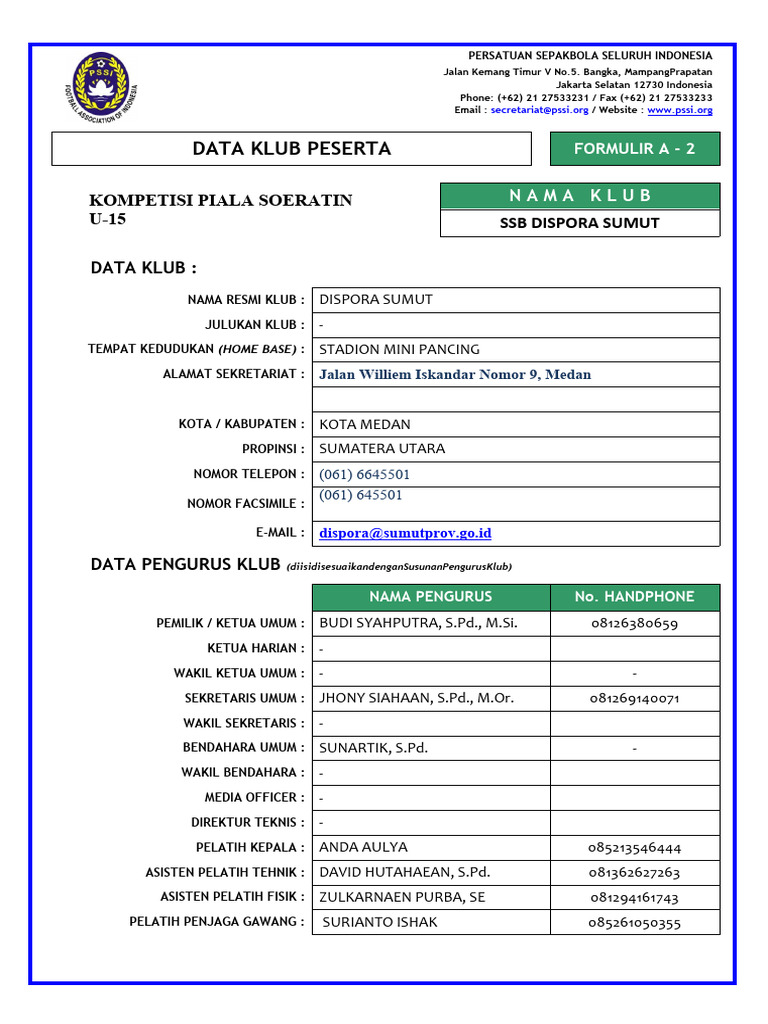 PSSI
FOOTBALL ASSOCIATION OF INDONESIA

PERSATUAN SEPAKBOLA SELURUH INDONESIA
Jalan Kemang Timur V No.5. Bangka, MampangPrapatan
Jakarta Selatan 12730 Indonesia
Phone: (+62) 21 27533231 / Fax (+62) 21 27533233
Email : secretariat@pssi.org / Website : www.pssi.org

DATA KLUB PESERTA

FORMULIR A - 2

KOMPETISI PIALA SOERATIN
U-15

N A M A  K L U B
SSB DISPORA SUMUT

DATA KLUB :

| | |
|---|---|
| NAMA RESMI KLUB : | DISPORA SUMUT |
| JULUKAN KLUB : | - |
| TEMPAT KEDUDUKAN (HOME BASE) : | STADION MINI PANCING |
| ALAMAT SEKRETARIAT : | Jalan Williem Iskandar Nomor 9, Medan |
| | |
| KOTA / KABUPATEN : | KOTA MEDAN |
| PROPINSI : | SUMATERA UTARA |
| NOMOR TELEPON : | (061) 6645501 |
| NOMOR FACSIMILE : | (061) 645501 |
| E-MAIL : | dispora@sumutprov.go.id |

DATA PENGURUS KLUB (diisidisesuaikandenganSusunanPengurusKlub)

| | NAMA PENGURUS | No. HANDPHONE |
|---|---|---|
| PEMILIK / KETUA UMUM : | BUDI SYAHPUTRA, S.Pd., M.Si. | 08126380659 |
| KETUA HARIAN : | - | |
| WAKIL KETUA UMUM : | - | - |
| SEKRETARIS UMUM : | JHONY SIAHAAN, S.Pd., M.Or. | 081269140071 |
| WAKIL SEKRETARIS : | - | |
| BENDAHARA UMUM : | SUNARTIK, S.Pd. | - |
| WAKIL BENDAHARA : | - | |
| MEDIA OFFICER : | - | |
| DIREKTUR TEKNIS : | - | |
| PELATIH KEPALA : | ANDA AULYA | 085213546444 |
| ASISTEN PELATIH TEHNIK : | DAVID HUTAHAEAN, S.Pd. | 081362627263 |
| ASISTEN PELATIH FISIK : | ZULKARNAEN PURBA, SE | 081294161743 |
| PELATIH PENJAGA GAWANG : | SURIANTO ISHAK | 085261050355 |